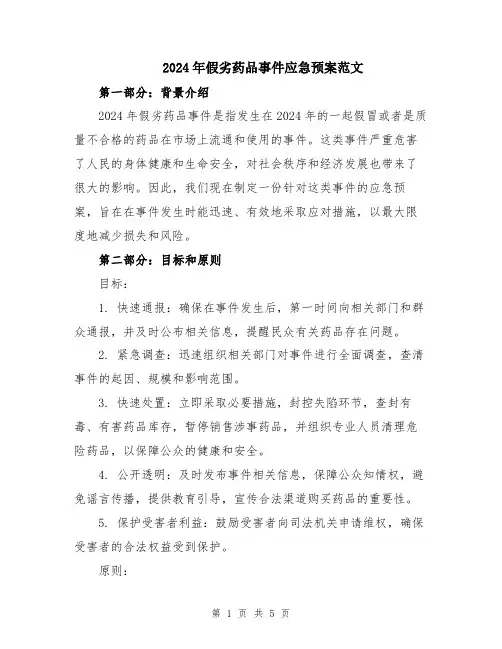 2024年假劣药品事件应急预案范文

第一部分：背景介绍

2024年假劣药品事件是指发生在2024年的一起假冒或者是质量不合格的药品在市场上流通和使用的事件。这类事件严重危害了人民的身体健康和生命安全，对社会秩序和经济发展也带来了很大的影响。因此，我们现在制定一份针对这类事件的应急预案，旨在在事件发生时能迅速、有效地采取应对措施，以最大限度地减少损失和风险。

第二部分：目标和原则

目标：

1. 快速通报：确保在事件发生后，第一时间向相关部门和群众通报，并及时公布相关信息，提醒民众有关药品存在问题。

2. 紧急调查：迅速组织相关部门对事件进行全面调查，查清事件的起因、规模和影响范围。

3. 快速处置：立即采取必要措施，封控失陷环节，查封有毒、有害药品库存，暂停销售涉事药品，并组织专业人员清理危险药品，以保障公众的健康和安全。

4. 公开透明：及时发布事件相关信息，保障公众知情权，避免谣言传播，提供教育引导，宣传合法渠道购买药品的重要性。

5. 保护受害者利益：鼓励受害者向司法机关申请维权，确保受害者的合法权益受到保护。

原则：

第 1 页 共 5 页